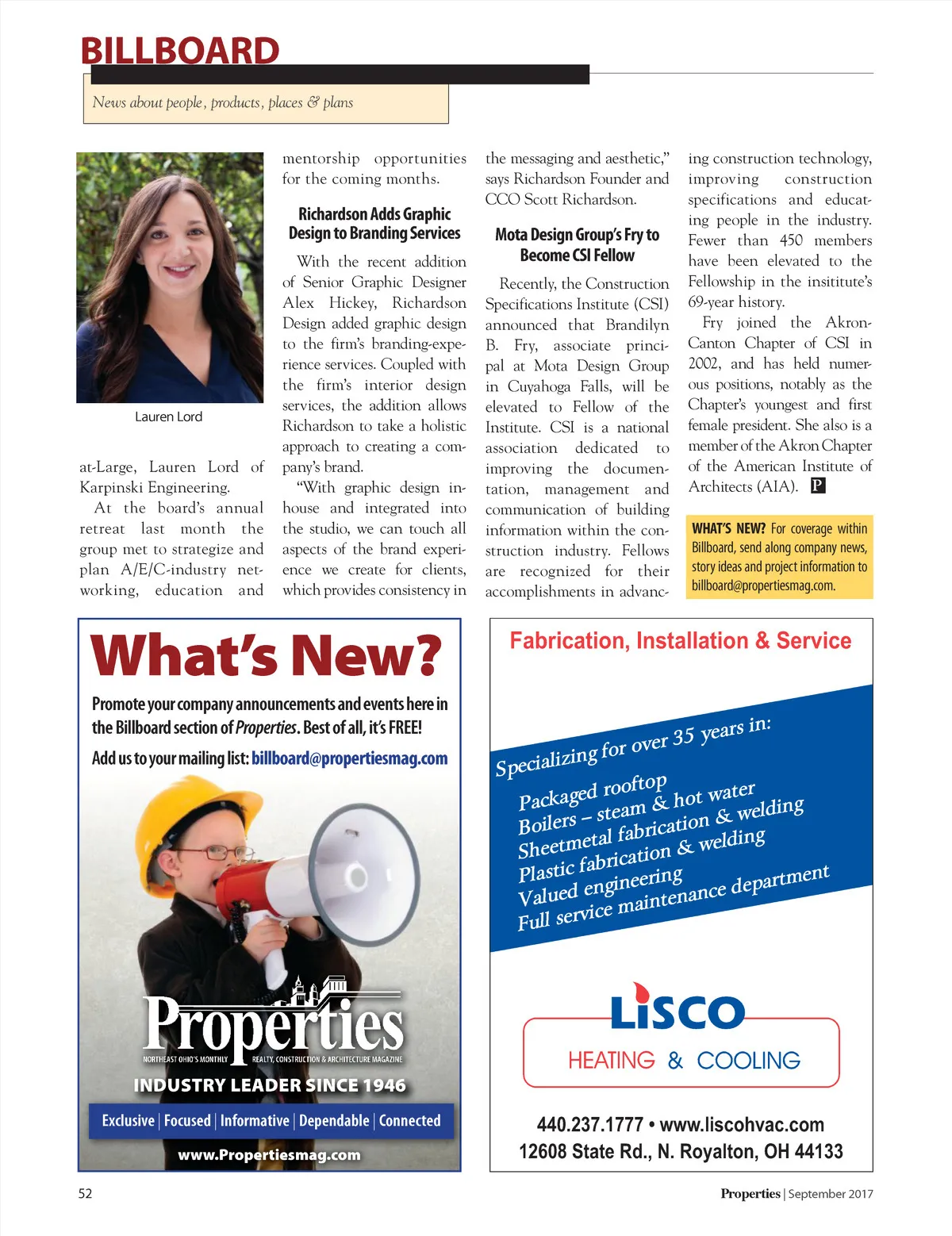 BILLBOARD

News about people, products, places & plans

Lauren Lord

at-Large, Lauren Lord of Karpinski Engineering.

At the board's annual retreat last month the group met to strategize and plan A/E/C-industry networking, education and mentorship opportunities for the coming months.

Richardson Adds Graphic Design to Branding Services

With the recent addition of Senior Graphic Designer Alex Hickey, Richardson Design added graphic design to the firm's branding-experience services. Coupled with the firm's interior design services, the addition allows Richardson to take a holistic approach to creating a company's brand.

"With graphic design in-house and integrated into the studio, we can touch all aspects of the brand experience we create for clients, which provides consistency in the messaging and aesthetic," says Richardson Founder and CCO Scott Richardson.

Mota Design Group's Fry to Become CSI Fellow

Recently, the Construction Specifications Institute (CSI) announced that Brandilyn B. Fry, associate principal at Mota Design Group in Cuyahoga Falls, will be elevated to Fellow of the Institute. CSI is a national association dedicated to improving the documentation, management and communication of building information within the construction industry. Fellows are recognized for their accomplishments in advancing construction technology, improving construction specifications and educating people in the industry. Fewer than 450 members have been elevated to the Fellowship in the insititute's 69-year history.

Fry joined the Akron-Canton Chapter of CSI in 2002, and has held numerous positions, notably as the Chapter's youngest and first female president. She also is a member of the Akron Chapter of the American Institute of Architects (AIA). P

WHAT'S NEW? For coverage within Billboard, send along company news, story ideas and project information to billboard@propertiesmag.com.

What's New?

Promote your company announcements and events here in the Billboard section of Properties. Best of all, it's FREE!

Add us to your mailing list: billboard@propertiesmag.com

Properties
NORTHEAST OHIO'S MONTHLY REALTY, CONSTRUCTION & ARCHITECTURE MAGAZINE
INDUSTRY LEADER SINCE 1946
Exclusive | Focused | Informative | Dependable | Connected
www.Propertiesmag.com

Fabrication, Installation & Service

Specializing for over 35 years in:
Packaged rooftop
Boilers – steam & hot water
Sheetmetal fabrication & welding
Plastic fabrication & welding
Valued engineering
Full service maintenance department

LISCO
HEATING & COOLING

440.237.1777 • www.liscohvac.com
12608 State Rd., N. Royalton, OH 44133

52

Properties | September 2017